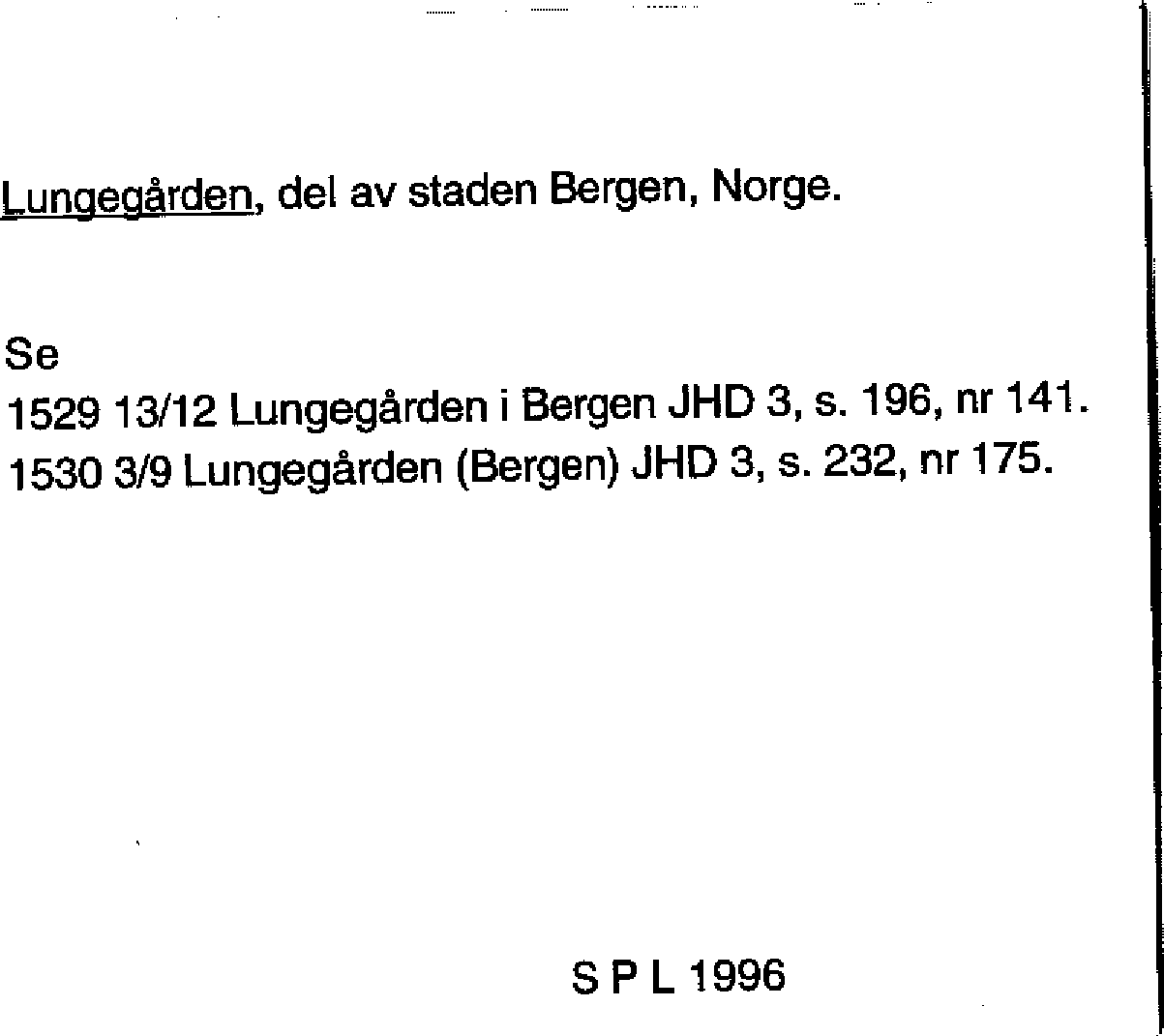 Lungegården, del av staden Bergen, Norge.

Se
1529 13/12 Lungegården i Bergen JHD 3, s. 196, nr 141.
1530 3/9 Lungegården (Bergen) JHD 3, s. 232, nr 175.

S P L 1996